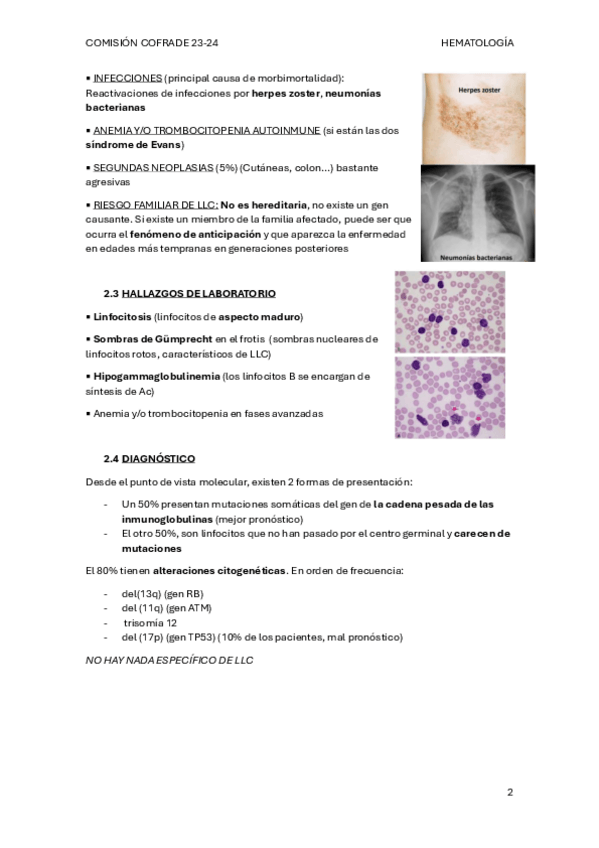 COMISIÓN COFRADE 23-24 HEMATOLOGÍA

▪ INFECCIONES (principal causa de morbimortalidad): Reactivaciones de infecciones por herpes zoster, neumonías bacterianas

▪ ANEMIA Y/O TROMBOCITOPENIA AUTOINMUNE (si están las dos síndrome de Evans)

▪ SEGUNDAS NEOPLASIAS (5%) (Cutáneas, colon...) bastante agresivas

▪ RIESGO FAMILIAR DE LLC: No es hereditaria, no existe un gen causante. Si existe un miembro de la familia afectado, puede ser que ocurra el fenómeno de anticipación y que aparezca la enfermedad en edades más tempranas en generaciones posteriores

Herpes zoster

Neumonías bacterianas

2.3 HALLAZGOS DE LABORATORIO

▪ Linfocitosis (linfocitos de aspecto maduro)

▪ Sombras de Gümprecht en el frotis (sombras nucleares de linfocitos rotos, característicos de LLC)

▪ Hipogammaglobulinemia (los linfocitos B se encargan de síntesis de Ac)

▪ Anemia y/o trombocitopenia en fases avanzadas

2.4 DIAGNÓSTICO

Desde el punto de vista molecular, existen 2 formas de presentación:

- Un 50% presentan mutaciones somáticas del gen de la cadena pesada de las inmunoglobulinas (mejor pronóstico)
- El otro 50%, son linfocitos que no han pasado por el centro germinal y carecen de mutaciones

El 80% tienen alteraciones citogenéticas. En orden de frecuencia:

- del(13q) (gen RB)
- del (11q) (gen ATM)
- trisomía 12
- del (17p) (gen TP53) (10% de los pacientes, mal pronóstico)

NO HAY NADA ESPECÍFICO DE LLC

2